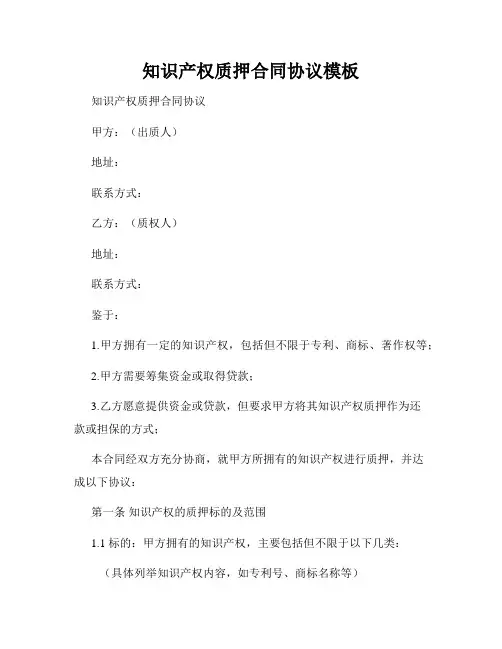 知识产权质押合同协议模板

知识产权质押合同协议

甲方：（出质人）

地址：

联系方式：

乙方：（质权人）

地址：

联系方式：

鉴于：

1.甲方拥有一定的知识产权，包括但不限于专利、商标、著作权等；

2.甲方需要筹集资金或取得贷款；

3.乙方愿意提供资金或贷款，但要求甲方将其知识产权质押作为还款或担保的方式；

本合同经双方充分协商，就甲方所拥有的知识产权进行质押，并达成以下协议：

第一条 知识产权的质押标的及范围

1.1 标的：甲方拥有的知识产权，主要包括但不限于以下几类：

（具体列举知识产权内容，如专利号、商标名称等）